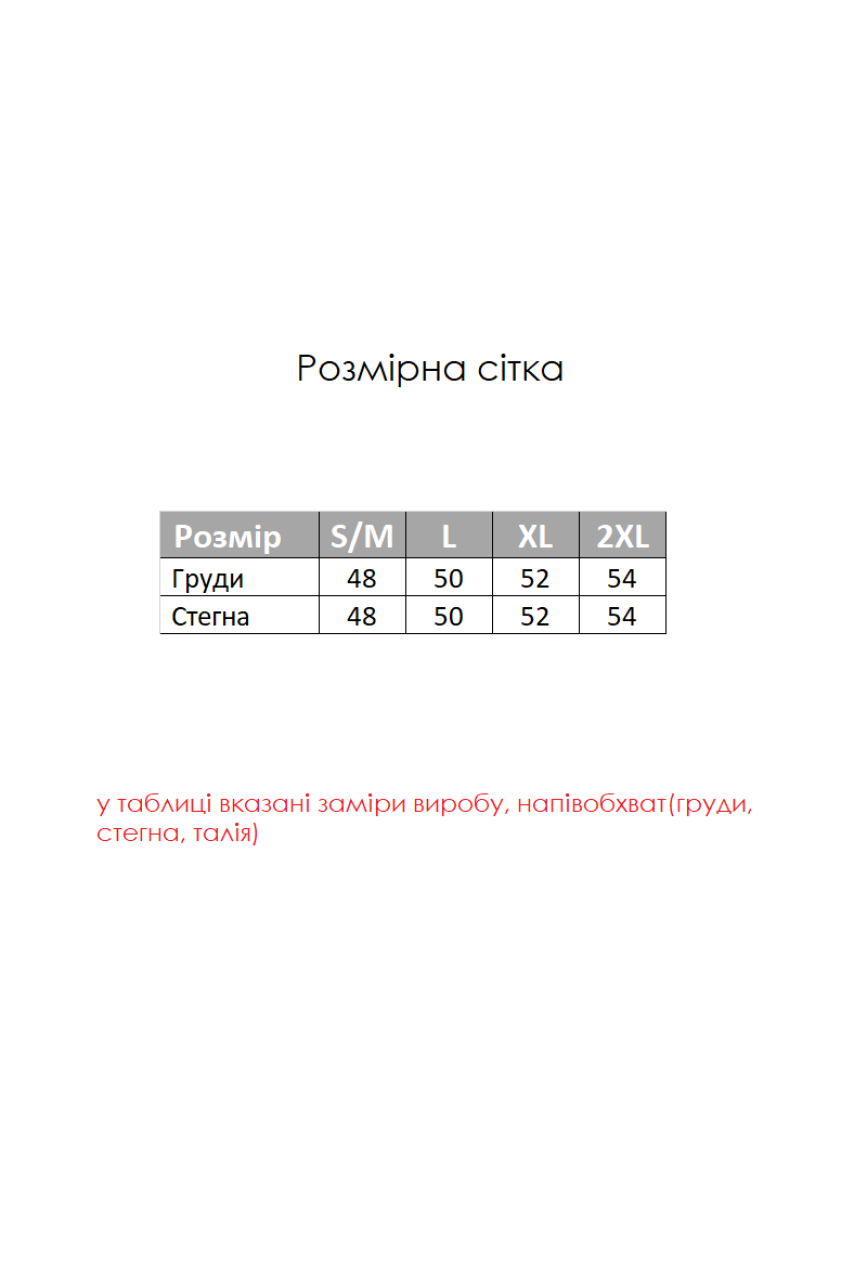 Розмірна сітка

| Розмір | S/M | L | XL | 2XL |
|---|---|---|---|---|
| Груди | 48 | 50 | 52 | 54 |
| Стегна | 48 | 50 | 52 | 54 |

у таблиці вказані заміри виробу, напівобхват(груди, стегна, талія)